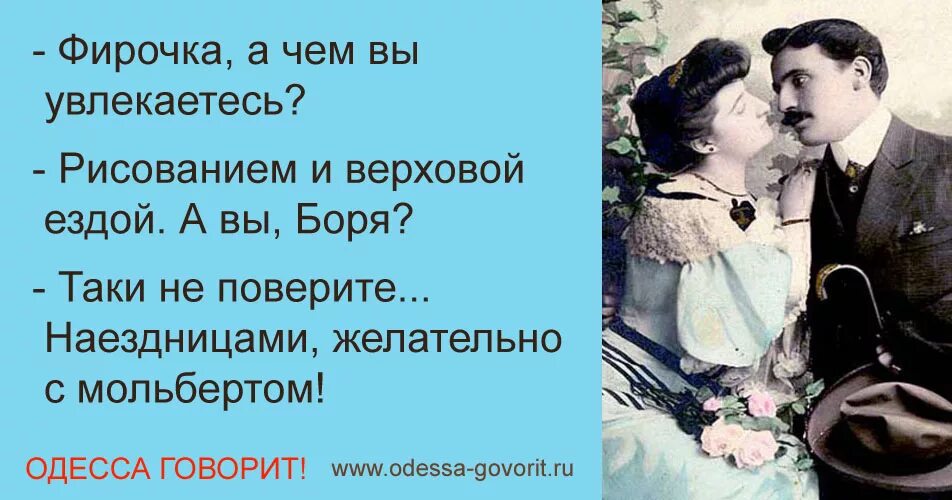 - Фирочка, а чем вы увлекаетесь?

- Рисованием и верховой ездой. А вы, Боря?

- Таки не поверите... Наездницами, желательно с мольбертом!

ОДЕССА ГОВОРИТ! www.odessa-govorit.ru